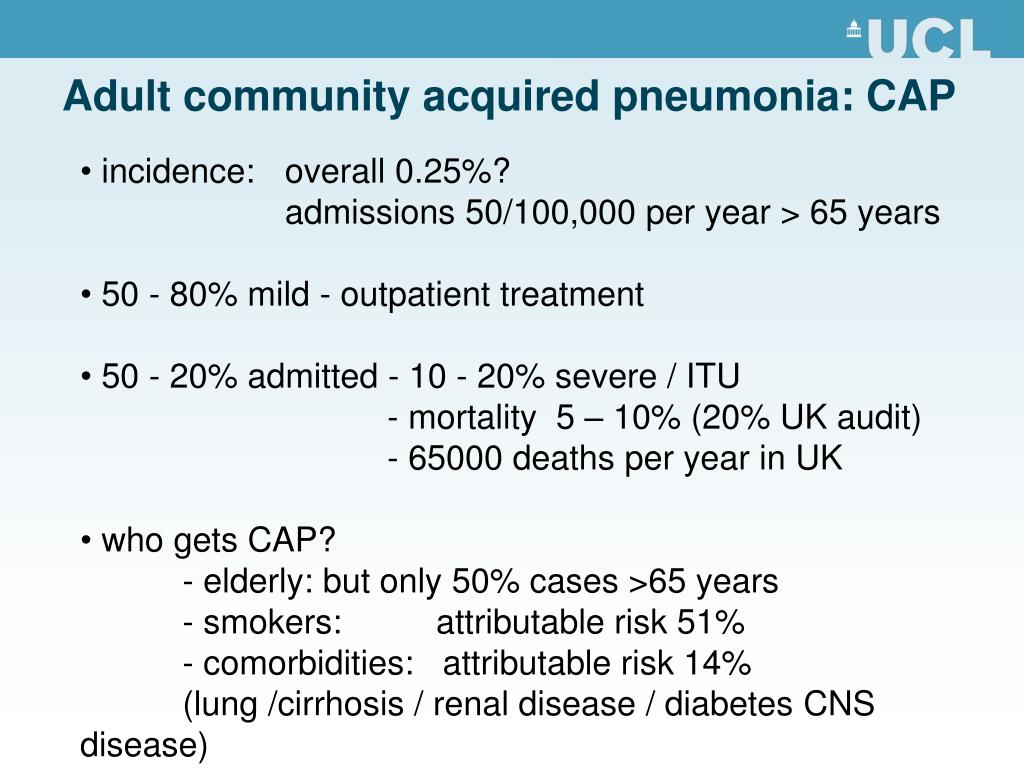 UCL

Adult community acquired pneumonia: CAP

• incidence: overall 0.25%?
admissions 50/100,000 per year > 65 years

• 50 - 80% mild - outpatient treatment

• 50 - 20% admitted - 10 - 20% severe / ITU
- mortality 5 – 10% (20% UK audit)
- 65000 deaths per year in UK

• who gets CAP?
- elderly: but only 50% cases >65 years
- smokers: attributable risk 51%
- comorbidities: attributable risk 14%
(lung /cirrhosis / renal disease / diabetes CNS disease)